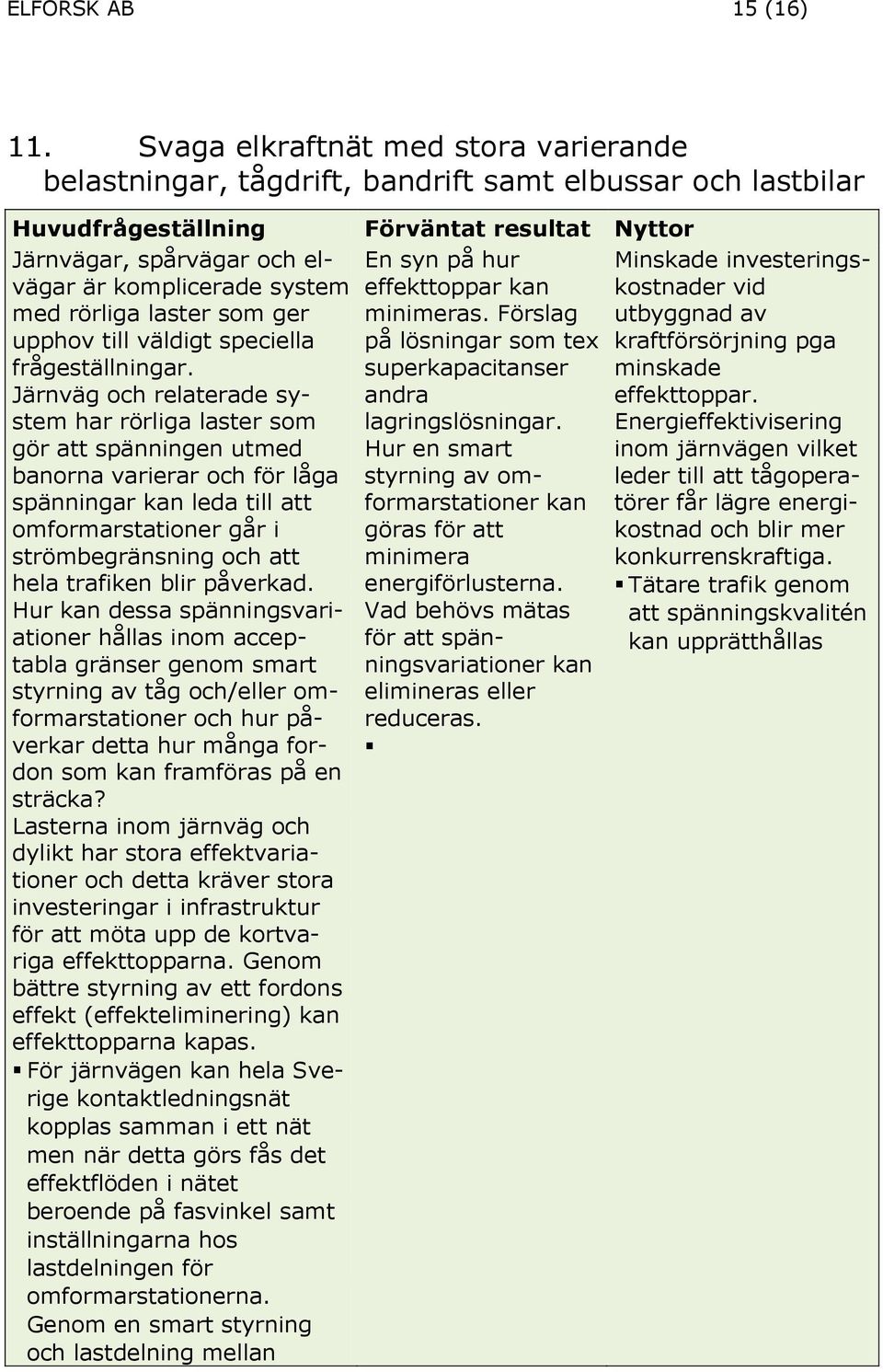 ELFORSK AB 15 (16)

11. Svaga elkraftnät med stora varierande belastningar, tågdrift, bandrift samt elbussar och lastbilar

| Huvudfrågeställning | Förväntat resultat | Nyttor |
|---|---|---|
| Järnvägar, spårvägar och elvägar är komplicerade system med rörliga laster som ger upphov till väldigt speciella frågeställningar. Järnväg och relaterade system har rörliga laster som gör att spänningen utmed banorna varierar och för låga spänningar kan leda till att omformarstationer går i strömbegränsning och att hela trafiken blir påverkad. Hur kan dessa spänningsvariationer hållas inom acceptabla gränser genom smart styrning av tåg och/eller omformarstationer och hur påverkar detta hur många fordon som kan framföras på en sträcka? Lasterna inom järnväg och dylikt har stora effektvariationer och detta kräver stora investeringar i infrastruktur för att möta upp de kortvariga effekttopparna. Genom bättre styrning av ett fordons effekt (effekteliminering) kan effekttopparna kapas. ▪ För järnvägen kan hela Sverige kontaktledningsnät kopplas samman i ett nät men när detta görs fås det effektflöden i nätet beroende på fasvinkel samt inställningarna hos lastdelningen för omformarstationerna. Genom en smart styrning och lastdelning mellan | En syn på hur effekttoppar kan minimeras. Förslag på lösningar som tex superkapacitanser andra lagringslösningar. Hur en smart styrning av omformarstationer kan göras för att minimera energiförlusterna. Vad behövs mätas för att spänningsvariationer kan elimineras eller reduceras. ▪ | Minskade investeringskostnader vid utbyggnad av kraftförsörjning pga minskade effekttoppar. Energieffektivisering inom järnvägen vilket leder till att tågoperatörer får lägre energikostnad och blir mer konkurrenskraftiga. ▪ Tätare trafik genom att spänningskvalitén kan upprätthållas |